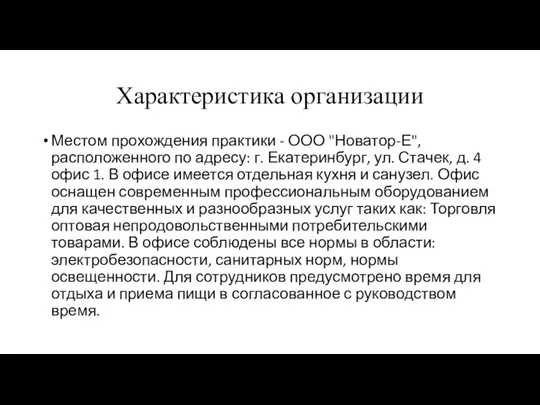 Характеристика организации

• Местом прохождения практики - ООО "Новатор-Е", расположенного по адресу: г. Екатеринбург, ул. Стачек, д. 4 офис 1. В офисе имеется отдельная кухня и санузел. Офис оснащен современным профессиональным оборудованием для качественных и разнообразных услуг таких как: Торговля оптовая непродовольственными потребительскими товарами. В офисе соблюдены все нормы в области: электробезопасности, санитарных норм, нормы освещенности. Для сотрудников предусмотрено время для отдыха и приема пищи в согласованное с руководством время.